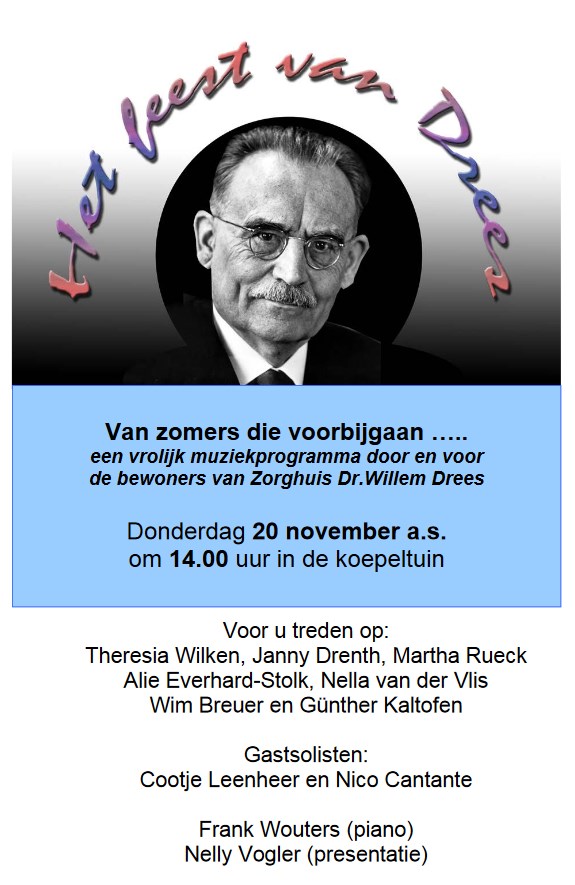 Het feest van Drees

Van zomers die voorbijgaan …..
een vrolijk muziekprogramma door en voor de bewoners van Zorghuis Dr.Willem Drees

Donderdag 20 november a.s.
om 14.00 uur in de koepeltuin

Voor u treden op:
Theresia Wilken, Janny Drenth, Martha Rueck
Alie Everhard-Stolk, Nella van der Vlis
Wim Breuer en Günther Kaltofen

Gastsolisten:
Cootje Leenheer en Nico Cantante

Frank Wouters (piano)
Nelly Vogler (presentatie)